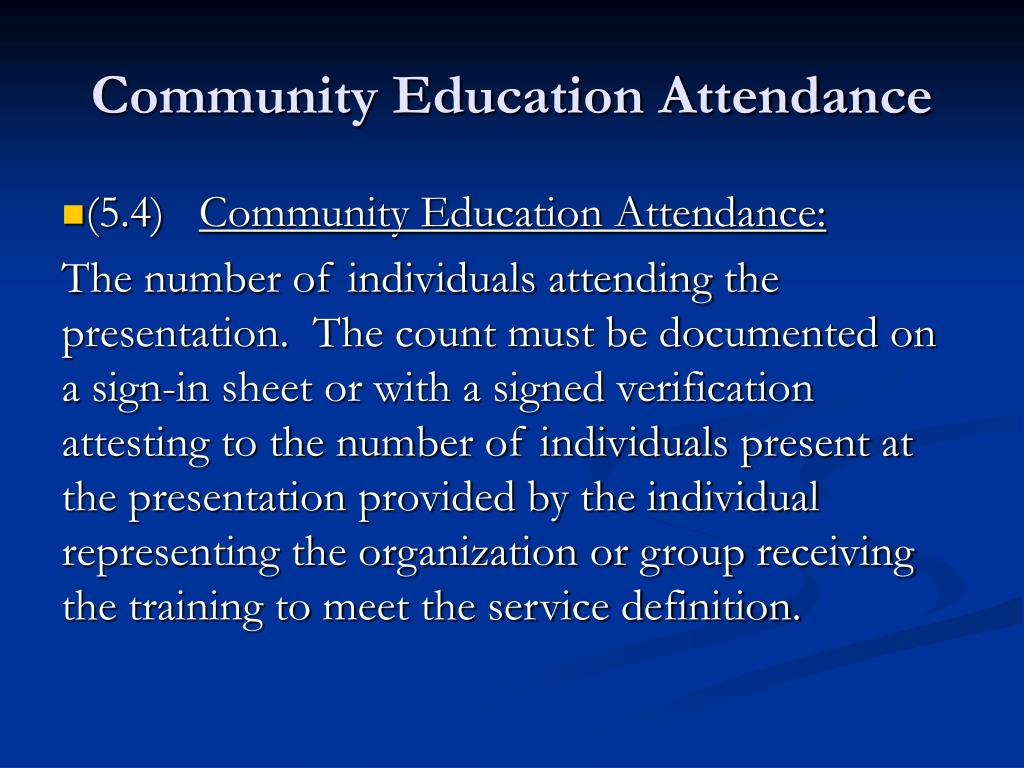 Community Education Attendance

(5.4) Community Education Attendance:

The number of individuals attending the presentation. The count must be documented on a sign-in sheet or with a signed verification attesting to the number of individuals present at the presentation provided by the individual representing the organization or group receiving the training to meet the service definition.